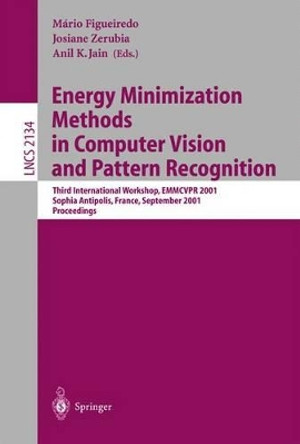 Mário Figueiredo
Josiane Zerubia
Anil K. Jain (Eds.)

LNCS 2134

Energy Minimization Methods in Computer Vision and Pattern Recognition

Third International Workshop, EMMCVPR 2001
Sophia Antipolis, France, September 2001
Proceedings

Springer